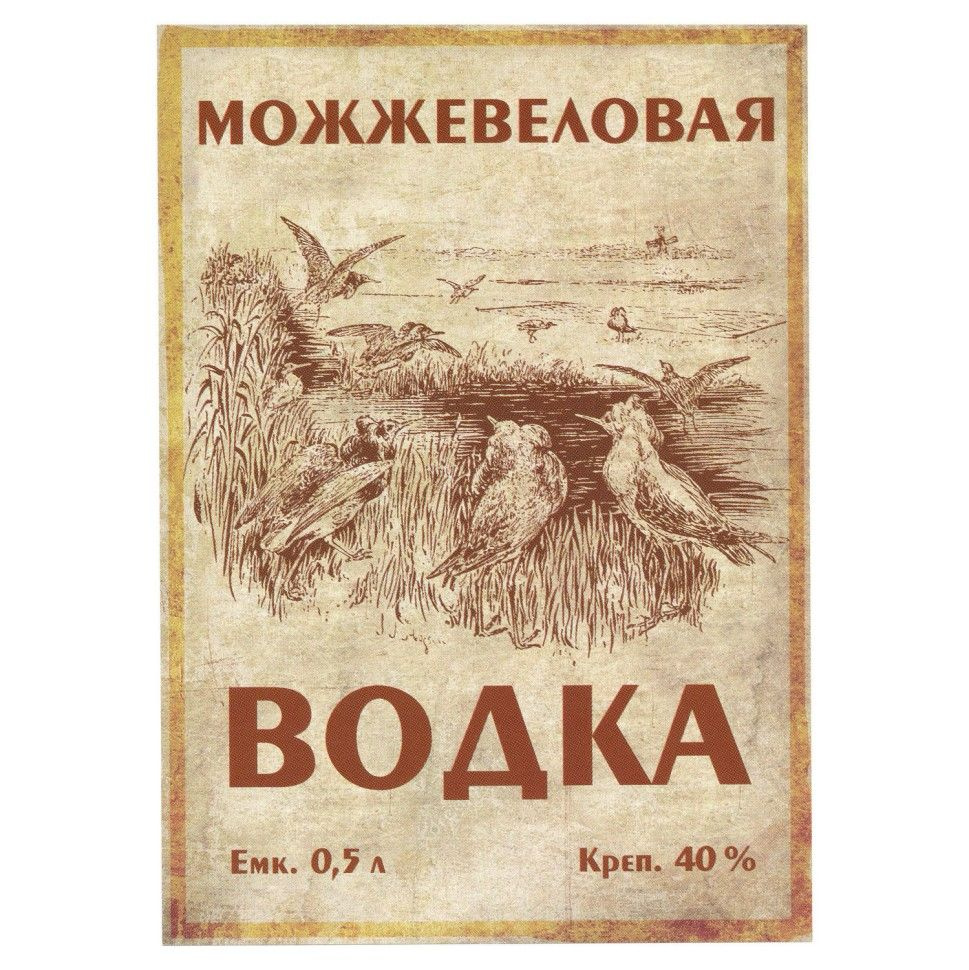 МОЖЖЕВЕЛОВАЯ

ВОДКА

Емк. 0,5 л

Креп. 40 %